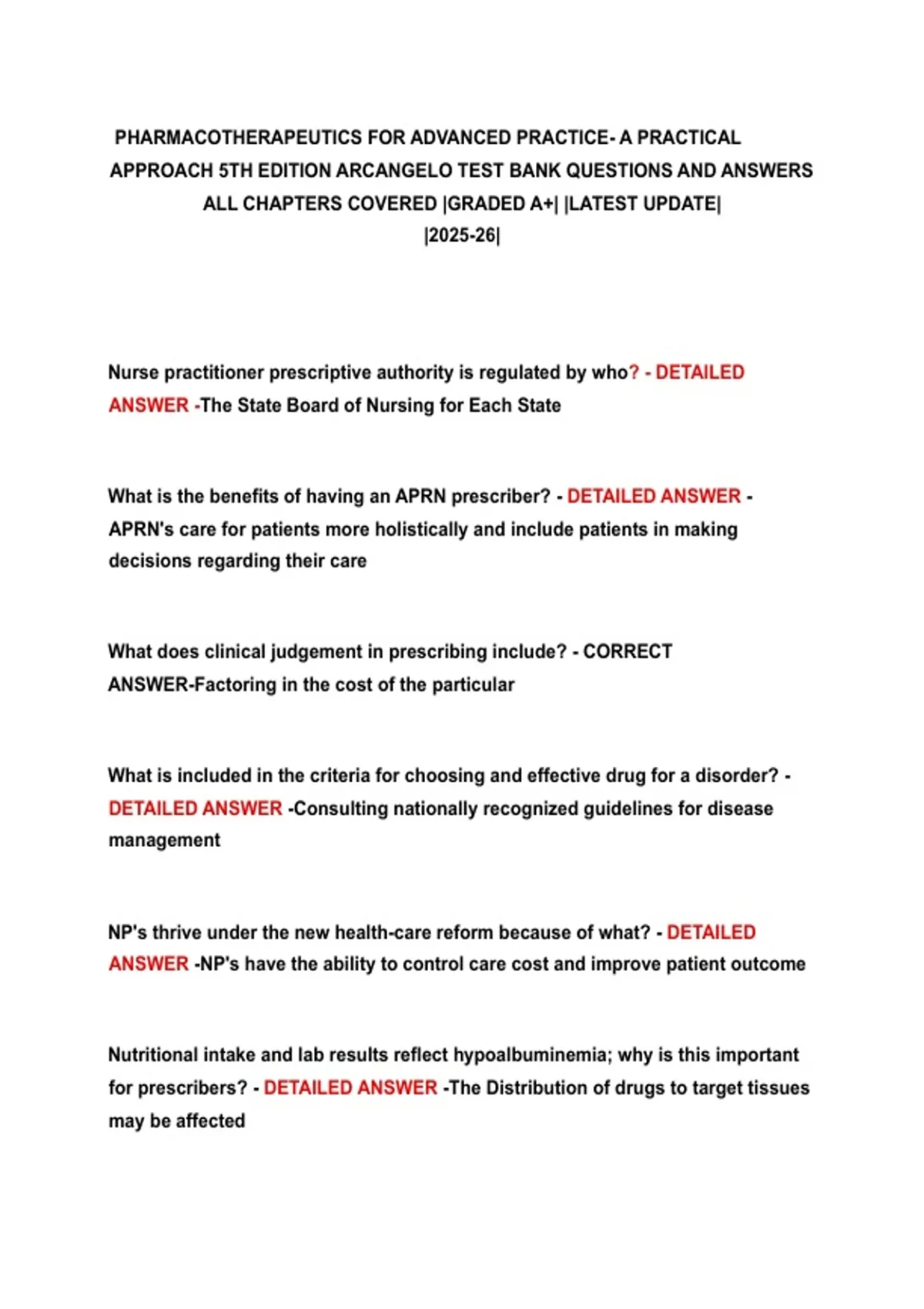 PHARMACOTHERAPEUTICS FOR ADVANCED PRACTICE- A PRACTICAL APPROACH 5TH EDITION ARCANGELO TEST BANK QUESTIONS AND ANSWERS ALL CHAPTERS COVERED |GRADED A+| |LATEST UPDATE| |2025-26|

Nurse practitioner prescriptive authority is regulated by who? - DETAILED ANSWER -The State Board of Nursing for Each State

What is the benefits of having an APRN prescriber? - DETAILED ANSWER - APRN's care for patients more holistically and include patients in making decisions regarding their care

What does clinical judgement in prescribing include? - CORRECT ANSWER-Factoring in the cost of the particular

What is included in the criteria for choosing and effective drug for a disorder? - DETAILED ANSWER -Consulting nationally recognized guidelines for disease management

NP's thrive under the new health-care reform because of what? - DETAILED ANSWER -NP's have the ability to control care cost and improve patient outcome

Nutritional intake and lab results reflect hypoalbuminemia; why is this important for prescribers? - DETAILED ANSWER -The Distribution of drugs to target tissues may be affected